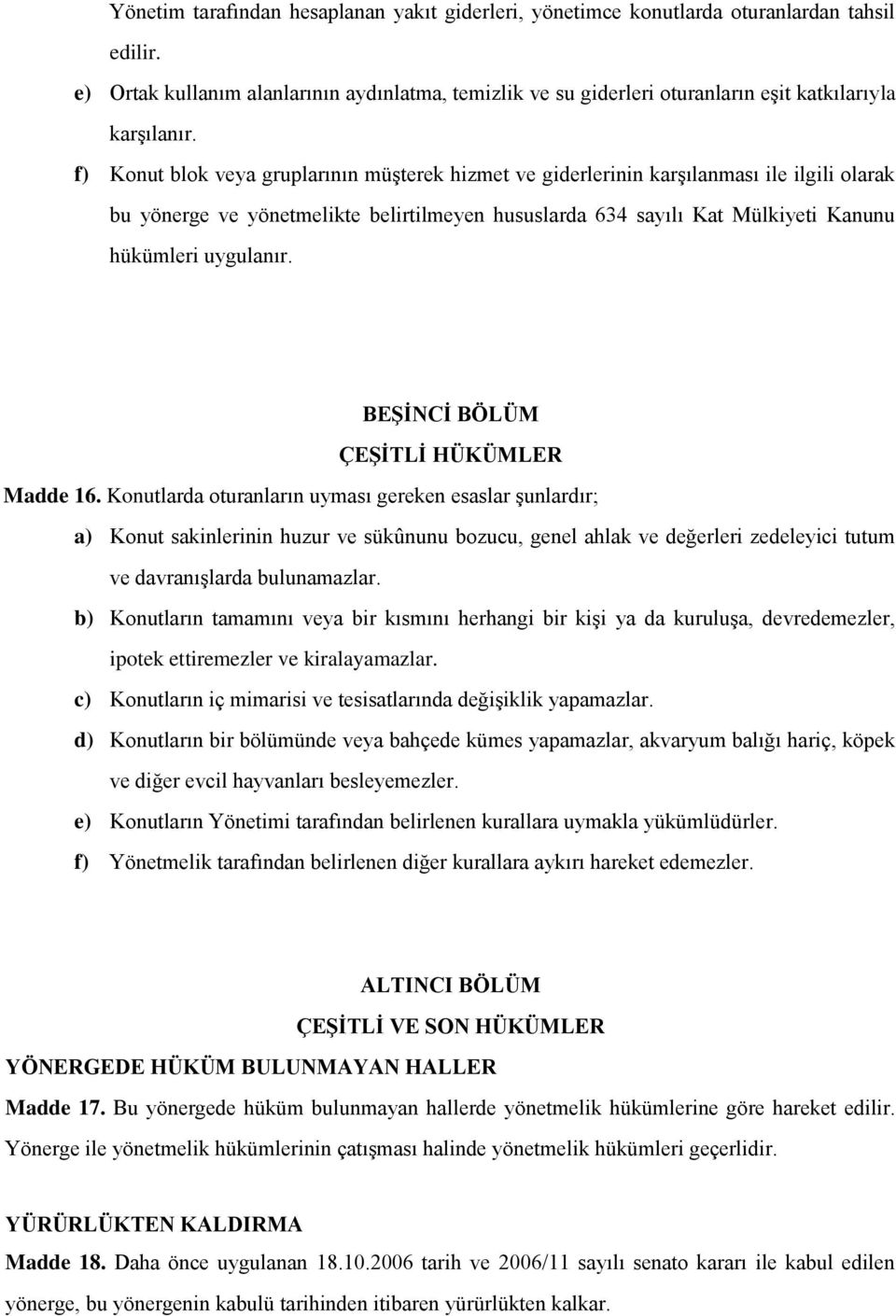 Yönetim tarafından hesaplanan yakıt giderleri, yönetimce konutlarda oturanlardan tahsil edilir.

e) Ortak kullanım alanlarının aydınlatma, temizlik ve su giderleri oturanların eşit katkılarıyla karşılanır.

f) Konut blok veya gruplarının müşterek hizmet ve giderlerinin karşılanması ile ilgili olarak bu yönerge ve yönetmelikte belirtilmeyen hususlarda 634 sayılı Kat Mülkiyeti Kanunu hükümleri uygulanır.

BEŞİNCİ BÖLÜM
ÇEŞİTLİ HÜKÜMLER

Madde 16. Konutlarda oturanların uyması gereken esaslar şunlardır;

a) Konut sakinlerinin huzur ve sükûnunu bozucu, genel ahlak ve değerleri zedeleyici tutum ve davranışlarda bulunamazlar.

b) Konutların tamamını veya bir kısmını herhangi bir kişi ya da kuruluşa, devredemezler, ipotek ettiremezler ve kiralayamazlar.

c) Konutların iç mimarisi ve tesisatlarında değişiklik yapamazlar.

d) Konutların bir bölümünde veya bahçede kümes yapamazlar, akvaryum balığı hariç, köpek ve diğer evcil hayvanları besleyemezler.

e) Konutların Yönetimi tarafından belirlenen kurallara uymakla yükümlüdürler.

f) Yönetmelik tarafından belirlenen diğer kurallara aykırı hareket edemezler.

ALTINCI BÖLÜM
ÇEŞİTLİ VE SON HÜKÜMLER

YÖNERGEDE HÜKÜM BULUNMAYAN HALLER

Madde 17. Bu yönergede hüküm bulunmayan hallerde yönetmelik hükümlerine göre hareket edilir. Yönerge ile yönetmelik hükümlerinin çatışması halinde yönetmelik hükümleri geçerlidir.

YÜRÜRLÜKTEN KALDIRMA

Madde 18. Daha önce uygulanan 18.10.2006 tarih ve 2006/11 sayılı senato kararı ile kabul edilen yönerge, bu yönergenin kabulü tarihinden itibaren yürürlükten kalkar.